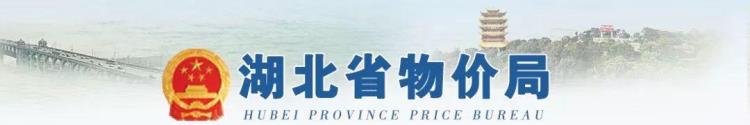 湖北省物价局
HUBEI PROVINCE PRICE BUREAU